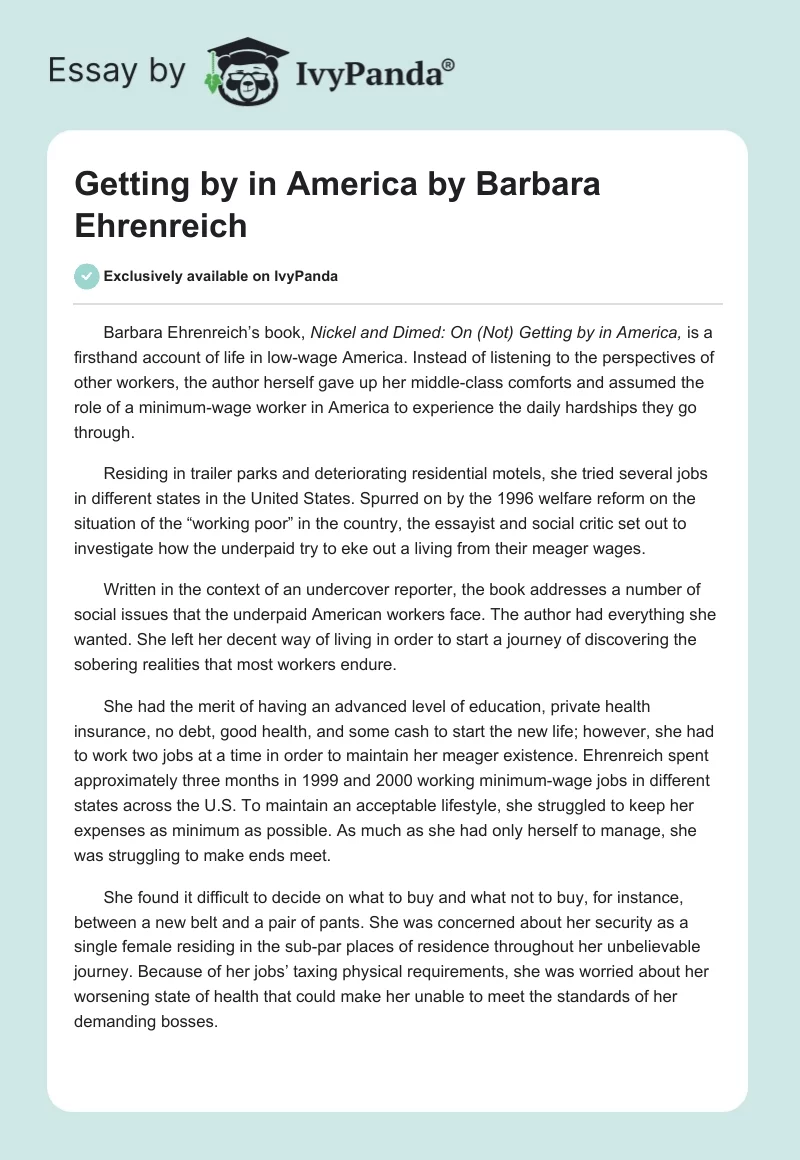 Essay by IvyPanda®

Getting by in America by Barbara Ehrenreich

Exclusively available on IvyPanda

Barbara Ehrenreich's book, Nickel and Dimed: On (Not) Getting by in America, is a firsthand account of life in low-wage America. Instead of listening to the perspectives of other workers, the author herself gave up her middle-class comforts and assumed the role of a minimum-wage worker in America to experience the daily hardships they go through.

Residing in trailer parks and deteriorating residential motels, she tried several jobs in different states in the United States. Spurred on by the 1996 welfare reform on the situation of the "working poor" in the country, the essayist and social critic set out to investigate how the underpaid try to eke out a living from their meager wages.

Written in the context of an undercover reporter, the book addresses a number of social issues that the underpaid American workers face. The author had everything she wanted. She left her decent way of living in order to start a journey of discovering the sobering realities that most workers endure.

She had the merit of having an advanced level of education, private health insurance, no debt, good health, and some cash to start the new life; however, she had to work two jobs at a time in order to maintain her meager existence. Ehrenreich spent approximately three months in 1999 and 2000 working minimum-wage jobs in different states across the U.S. To maintain an acceptable lifestyle, she struggled to keep her expenses as minimum as possible. As much as she had only herself to manage, she was struggling to make ends meet.

She found it difficult to decide on what to buy and what not to buy, for instance, between a new belt and a pair of pants. She was concerned about her security as a single female residing in the sub-par places of residence throughout her unbelievable journey. Because of her jobs' taxing physical requirements, she was worried about her worsening state of health that could make her unable to meet the standards of her demanding bosses.